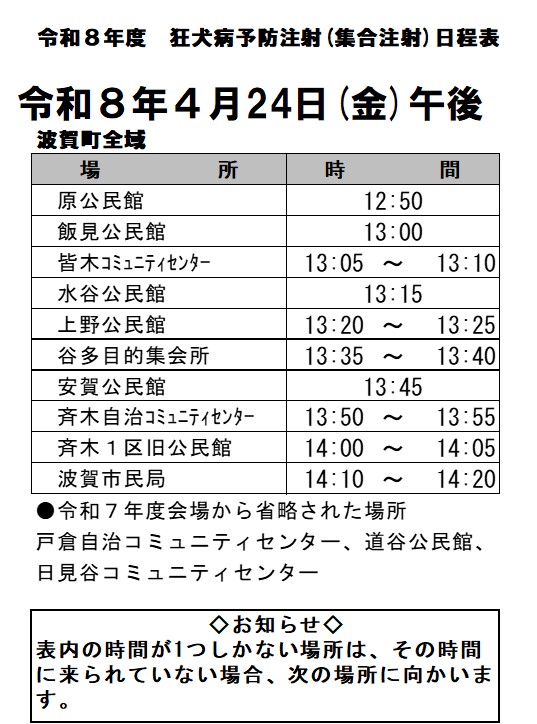 令和８年度　狂犬病予防注射（集合注射）日程表

令和８年４月24日（金）午後

波賀町全域

| 場　　所 | 時　　間 |
|---|---|
| 原公民館 | 12:50 |
| 飯見公民館 | 13:00 |
| 皆木コミュニティセンター | 13:05 ～ 13:10 |
| 水谷公民館 | 13:15 |
| 上野公民館 | 13:20 ～ 13:25 |
| 谷多目的集会所 | 13:35 ～ 13:40 |
| 安賀公民館 | 13:45 |
| 斉木自治コミュニティセンター | 13:50 ～ 13:55 |
| 斉木１区旧公民館 | 14:00 ～ 14:05 |
| 波賀市民局 | 14:10 ～ 14:20 |

●令和７年度会場から省略された場所
戸倉自治コミュニティセンター、道谷公民館、日見谷コミュニティセンター

◇お知らせ◇
表内の時間が1つしかない場所は、その時間に来られていない場合、次の場所に向かいます。